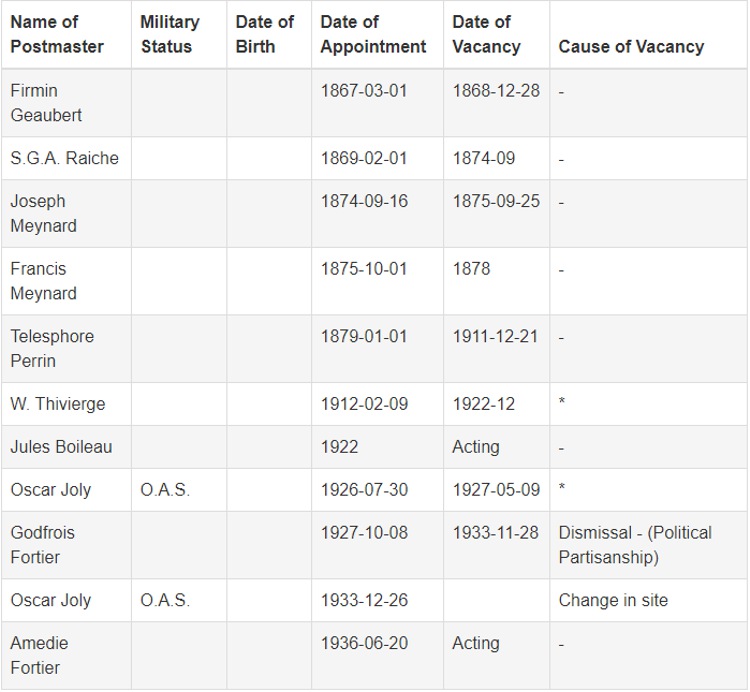 | Name of Postmaster | Military Status | Date of Birth | Date of Appointment | Date of Vacancy | Cause of Vacancy |
|---|---|---|---|---|---|
| Firmin Geaubert | | | 1867-03-01 | 1868-12-28 | - |
| S.G.A. Raiche | | | 1869-02-01 | 1874-09 | - |
| Joseph Meynard | | | 1874-09-16 | 1875-09-25 | - |
| Francis Meynard | | | 1875-10-01 | 1878 | - |
| Telesphore Perrin | | | 1879-01-01 | 1911-12-21 | - |
| W. Thivierge | | | 1912-02-09 | 1922-12 | * |
| Jules Boileau | | | 1922 | Acting | - |
| Oscar Joly | O.A.S. | | 1926-07-30 | 1927-05-09 | * |
| Godfrois Fortier | | | 1927-10-08 | 1933-11-28 | Dismissal - (Political Partisanship) |
| Oscar Joly | O.A.S. | | 1933-12-26 | | Change in site |
| Amedie Fortier | | | 1936-06-20 | Acting | - |